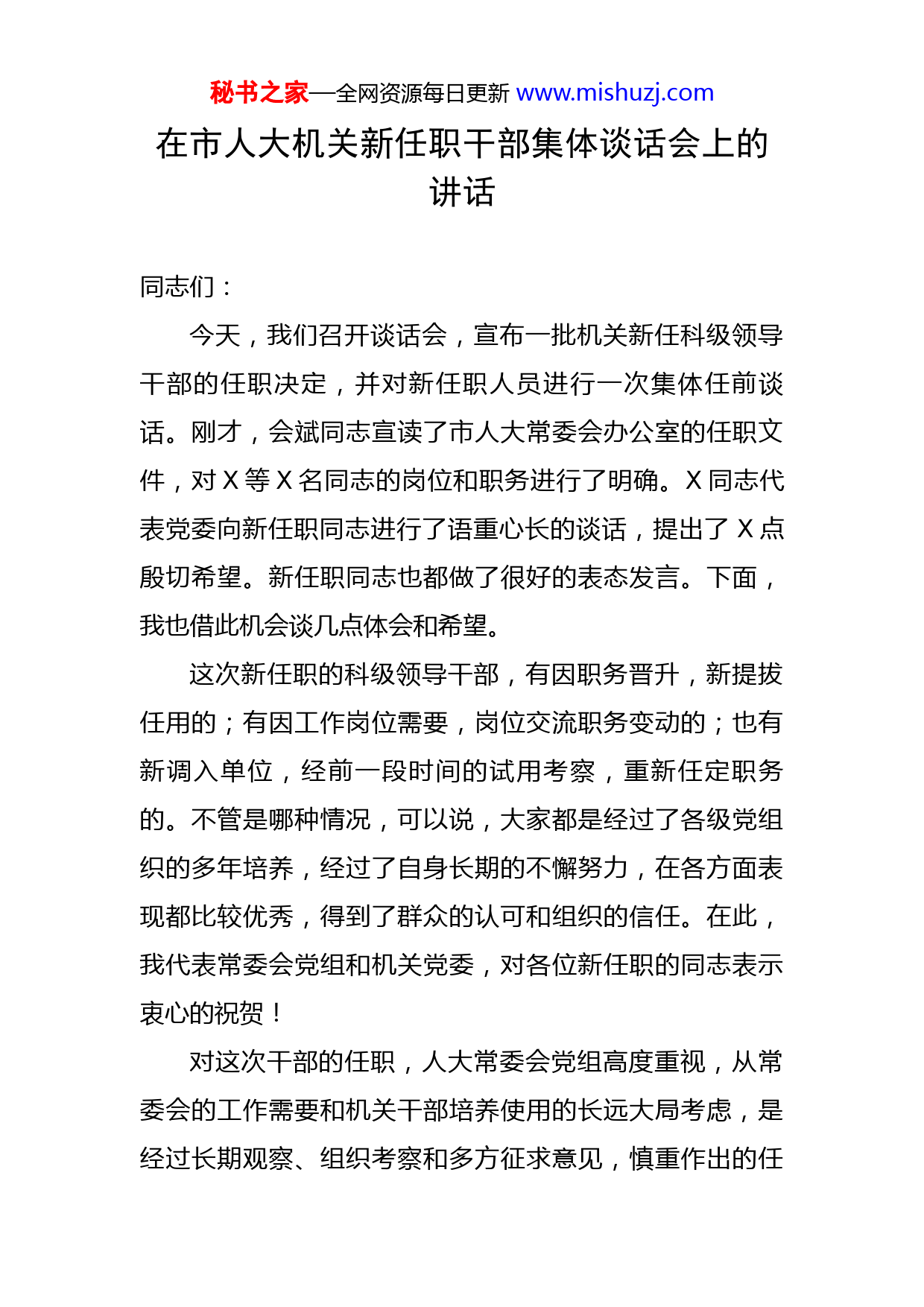 秘书之家—全网资源每日更新 www.mishuzj.com

在市人大机关新任职干部集体谈话会上的讲话

同志们：

今天，我们召开谈话会，宣布一批机关新任科级领导干部的任职决定，并对新任职人员进行一次集体任前谈话。刚才，会斌同志宣读了市人大常委会办公室的任职文件，对 X 等 X 名同志的岗位和职务进行了明确。X 同志代表党委向新任职同志进行了语重心长的谈话，提出了 X 点殷切希望。新任职同志也都做了很好的表态发言。下面，我也借此机会谈几点体会和希望。

这次新任职的科级领导干部，有因职务晋升，新提拔任用的；有因工作岗位需要，岗位交流职务变动的；也有新调入单位，经前一段时间的试用考察，重新任定职务的。不管是哪种情况，可以说，大家都是经过了各级党组织的多年培养，经过了自身长期的不懈努力，在各方面表现都比较优秀，得到了群众的认可和组织的信任。在此，我代表常委会党组和机关党委，对各位新任职的同志表示衷心的祝贺！

对这次干部的任职，人大常委会党组高度重视，从常委会的工作需要和机关干部培养使用的长远大局考虑，是经过长期观察、组织考察和多方征求意见，慎重作出的任